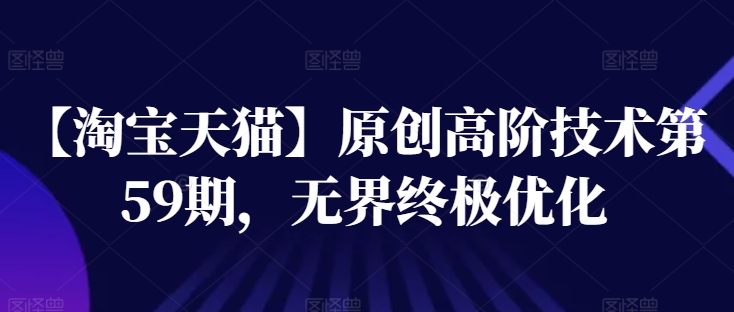 图怪兽 图怪兽 图怪兽

【淘宝天猫】原创高阶技术第59期，无界终极优化

图怪兽 图怪兽 图怪兽